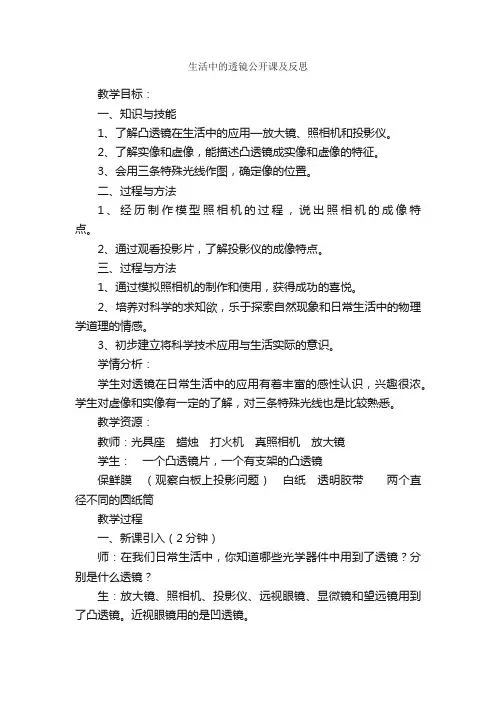 生活中的透镜公开课及反思

教学目标：

一、知识与技能

1、了解凸透镜在生活中的应用—放大镜、照相机和投影仪。

2、了解实像和虚像，能描述凸透镜成实像和虚像的特征。

3、会用三条特殊光线作图，确定像的位置。

二、过程与方法

1、经历制作模型照相机的过程，说出照相机的成像特点。

2、通过观看投影片，了解投影仪的成像特点。

三、过程与方法

1、通过模拟照相机的制作和使用，获得成功的喜悦。

2、培养对科学的求知欲，乐于探索自然现象和日常生活中的物理学道理的情感。

3、初步建立将科学技术应用与生活实际的意识。

学情分析：

学生对透镜在日常生活中的应用有着丰富的感性认识，兴趣很浓。学生对虚像和实像有一定的了解，对三条特殊光线也是比较熟悉。

教学资源：

教师：光具座　蜡烛　打火机　真照相机　放大镜

学生：　一个凸透镜片，一个有支架的凸透镜

保鲜膜　（观察白板上投影问题）　白纸　透明胶带　　两个直径不同的圆纸筒

教学过程

一、新课引入（2分钟）

师：在我们日常生活中，你知道哪些光学器件中用到了透镜？分别是什么透镜？

生：放大镜、照相机、投影仪、远视眼镜、显微镜和望远镜用到了凸透镜。近视眼镜用的是凹透镜。